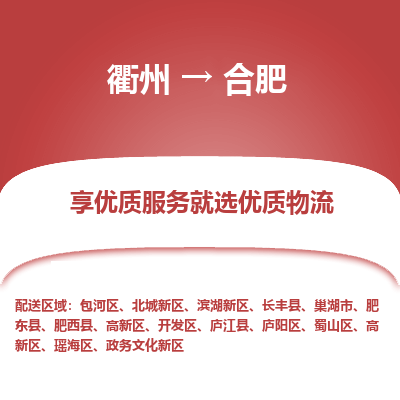 衢州 → 合肥

享优质服务就选优质物流

配送区域：包河区、北城新区、滨湖新区、长丰县、巢湖市、肥东县、肥西县、高新区、开发区、庐江县、庐阳区、蜀山区、高新区、瑶海区、政务文化新区